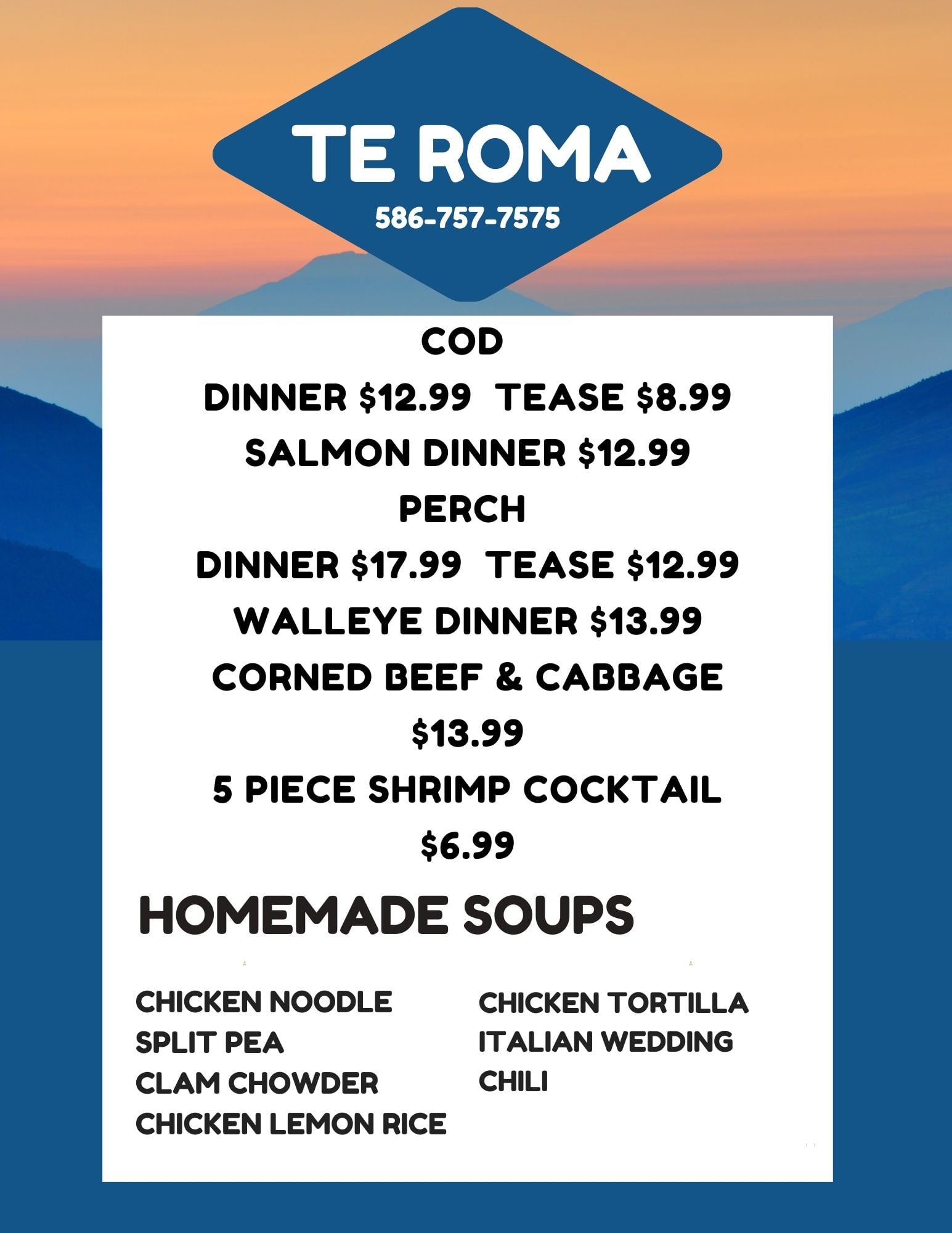 TE ROMA
586-757-7575

COD
DINNER $12.99 TEASE $8.99
SALMON DINNER $12.99
PERCH
DINNER $17.99 TEASE $12.99
WALLEYE DINNER $13.99
CORNED BEEF & CABBAGE
$13.99
5 PIECE SHRIMP COCKTAIL
$6.99

HOMEMADE SOUPS

CHICKEN NOODLE
SPLIT PEA
CLAM CHOWDER
CHICKEN LEMON RICE

CHICKEN TORTILLA
ITALIAN WEDDING
CHILI